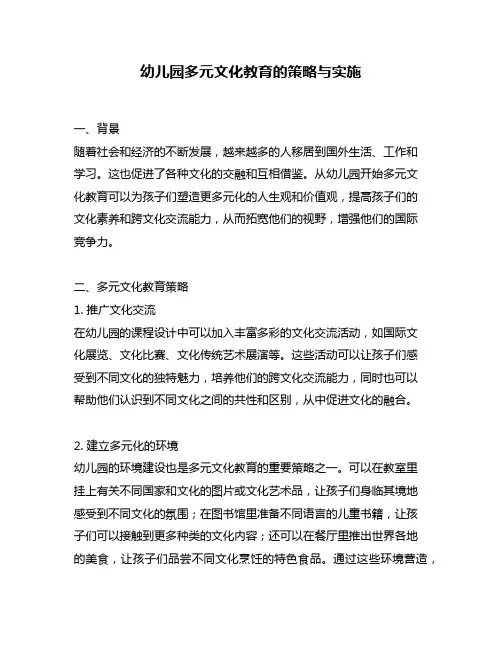 幼儿园多元文化教育的策略与实施

一、背景
随着社会和经济的不断发展，越来越多的人移居到国外生活、工作和学习。这也促进了各种文化的交融和互相借鉴。从幼儿园开始多元文化教育可以为孩子们塑造更多元化的人生观和价值观，提高孩子们的文化素养和跨文化交流能力，从而拓宽他们的视野，增强他们的国际竞争力。

二、多元文化教育策略
1. 推广文化交流
在幼儿园的课程设计中可以加入丰富多彩的文化交流活动，如国际文化展览、文化比赛、文化传统艺术展演等。这些活动可以让孩子们感受到不同文化的独特魅力，培养他们的跨文化交流能力，同时也可以帮助他们认识到不同文化之间的共性和区别，从中促进文化的融合。

2. 建立多元化的环境
幼儿园的环境建设也是多元文化教育的重要策略之一。可以在教室里挂上有关不同国家和文化的图片或文化艺术品，让孩子们身临其境地感受到不同文化的氛围；在图书馆里准备不同语言的儿童书籍，让孩子们可以接触到更多种类的文化内容；还可以在餐厅里推出世界各地的美食，让孩子们品尝不同文化烹饪的特色食品。通过这些环境营造，